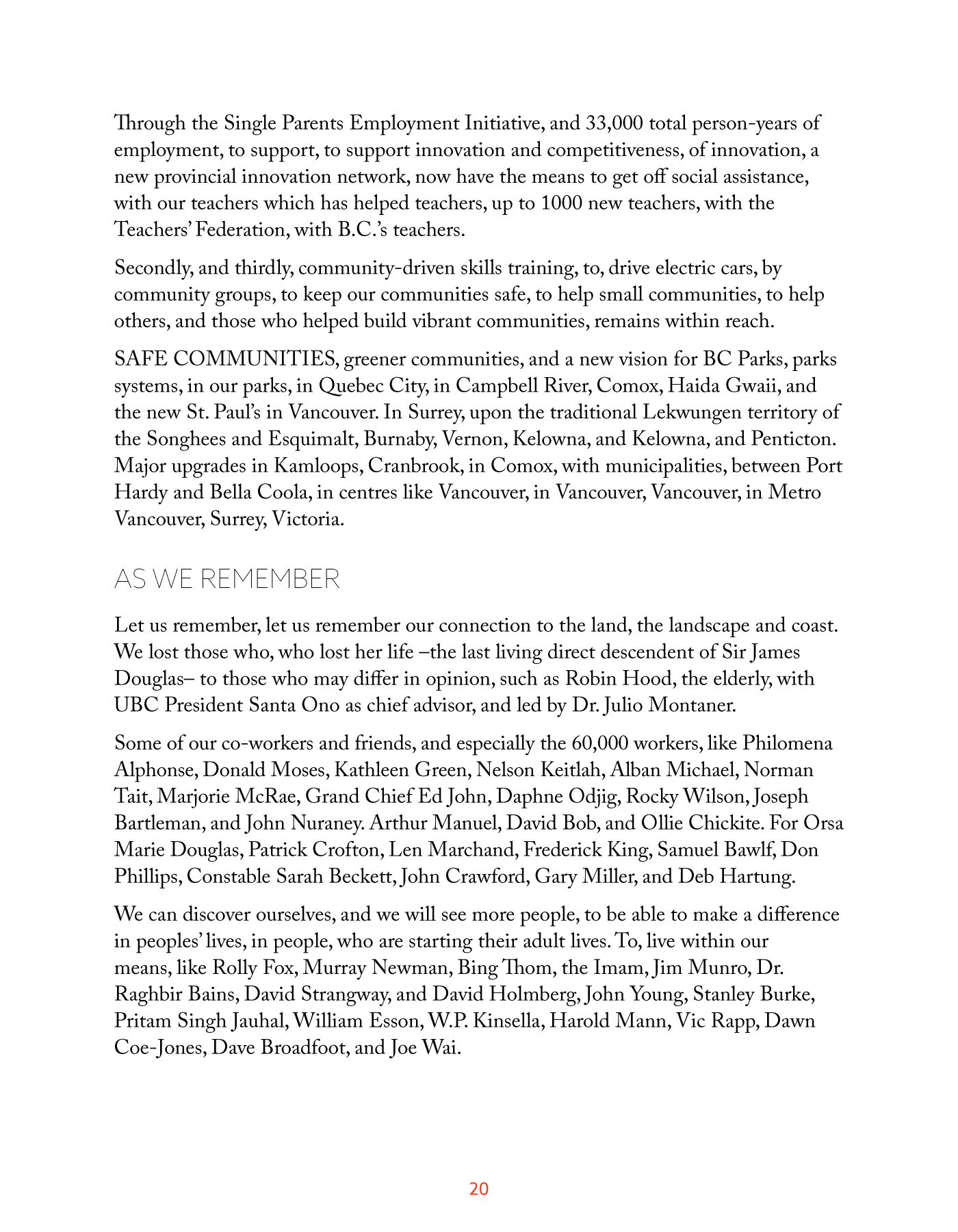 Through the Single Parents Employment Initiative, and 33,000 total person-years of employment, to support, to support innovation and competitiveness, of innovation, a new provincial innovation network, now have the means to get off social assistance, with our teachers which has helped teachers, up to 1000 new teachers, with the Teachers' Federation, with B.C.'s teachers.

Secondly, and thirdly, community-driven skills training, to, drive electric cars, by community groups, to keep our communities safe, to help small communities, to help others, and those who helped build vibrant communities, remains within reach.

SAFE COMMUNITIES, greener communities, and a new vision for BC Parks, parks systems, in our parks, in Quebec City, in Campbell River, Comox, Haida Gwaii, and the new St. Paul's in Vancouver. In Surrey, upon the traditional Lekwungen territory of the Songhees and Esquimalt, Burnaby, Vernon, Kelowna, and Kelowna, and Penticton. Major upgrades in Kamloops, Cranbrook, in Comox, with municipalities, between Port Hardy and Bella Coola, in centres like Vancouver, in Vancouver, Vancouver, in Metro Vancouver, Surrey, Victoria.

AS WE REMEMBER

Let us remember, let us remember our connection to the land, the landscape and coast. We lost those who, who lost her life –the last living direct descendent of Sir James Douglas– to those who may differ in opinion, such as Robin Hood, the elderly, with UBC President Santa Ono as chief advisor, and led by Dr. Julio Montaner.

Some of our co-workers and friends, and especially the 60,000 workers, like Philomena Alphonse, Donald Moses, Kathleen Green, Nelson Keitlah, Alban Michael, Norman Tait, Marjorie McRae, Grand Chief Ed John, Daphne Odjig, Rocky Wilson, Joseph Bartleman, and John Nuraney. Arthur Manuel, David Bob, and Ollie Chickite. For Orsa Marie Douglas, Patrick Crofton, Len Marchand, Frederick King, Samuel Bawlf, Don Phillips, Constable Sarah Beckett, John Crawford, Gary Miller, and Deb Hartung.

We can discover ourselves, and we will see more people, to be able to make a difference in peoples' lives, in people, who are starting their adult lives. To, live within our means, like Rolly Fox, Murray Newman, Bing Thom, the Imam, Jim Munro, Dr. Raghbir Bains, David Strangway, and David Holmberg, John Young, Stanley Burke, Pritam Singh Jauhal, William Esson, W.P. Kinsella, Harold Mann, Vic Rapp, Dawn Coe-Jones, Dave Broadfoot, and Joe Wai.

20